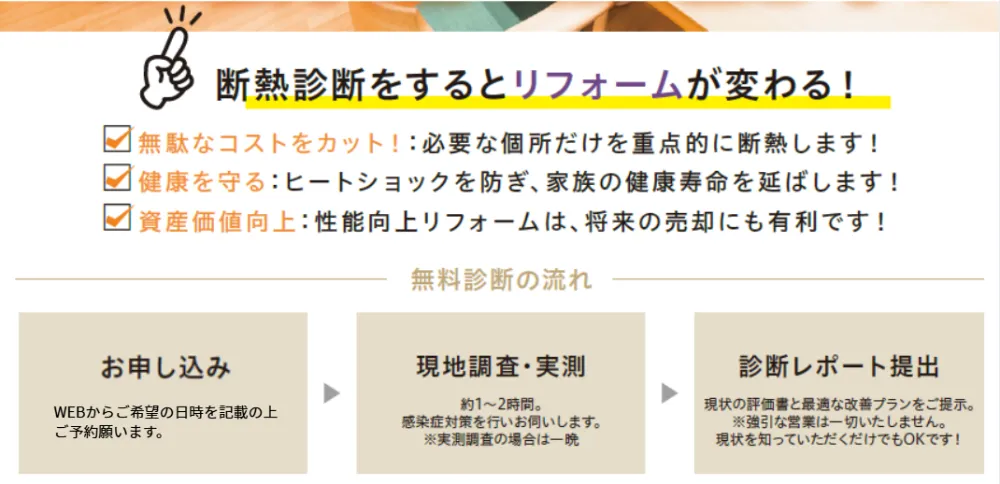 断熱診断をするとリフォームが変わる！

無駄なコストをカット！：必要な個所だけを重点的に断熱します！
健康を守る：ヒートショックを防ぎ、家族の健康寿命を延ばします！
資産価値向上：性能向上リフォームは、将来の売却にも有利です！

無料診断の流れ

お申し込み

WEBからご希望の日時を記載の上ご予約願います。

現地調査・実測

約1～2時間。
感染症対策を行いお伺いします。
※実測調査の場合は一晩

診断レポート提出

現状の評価書と最適な改善プランをご提示。
※強引な営業は一切いたしません。
現状を知っていただくだけでもOKです！